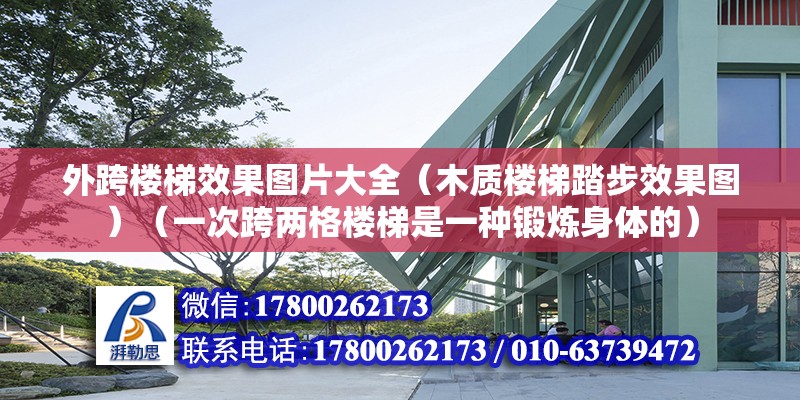 外跨楼梯效果图片大全（木质楼梯踏步效果图）（一次跨两格楼梯是一种锻炼身体的）

湃勒思

微信：17800262173

联系电话：17800262173 / 010-63739472